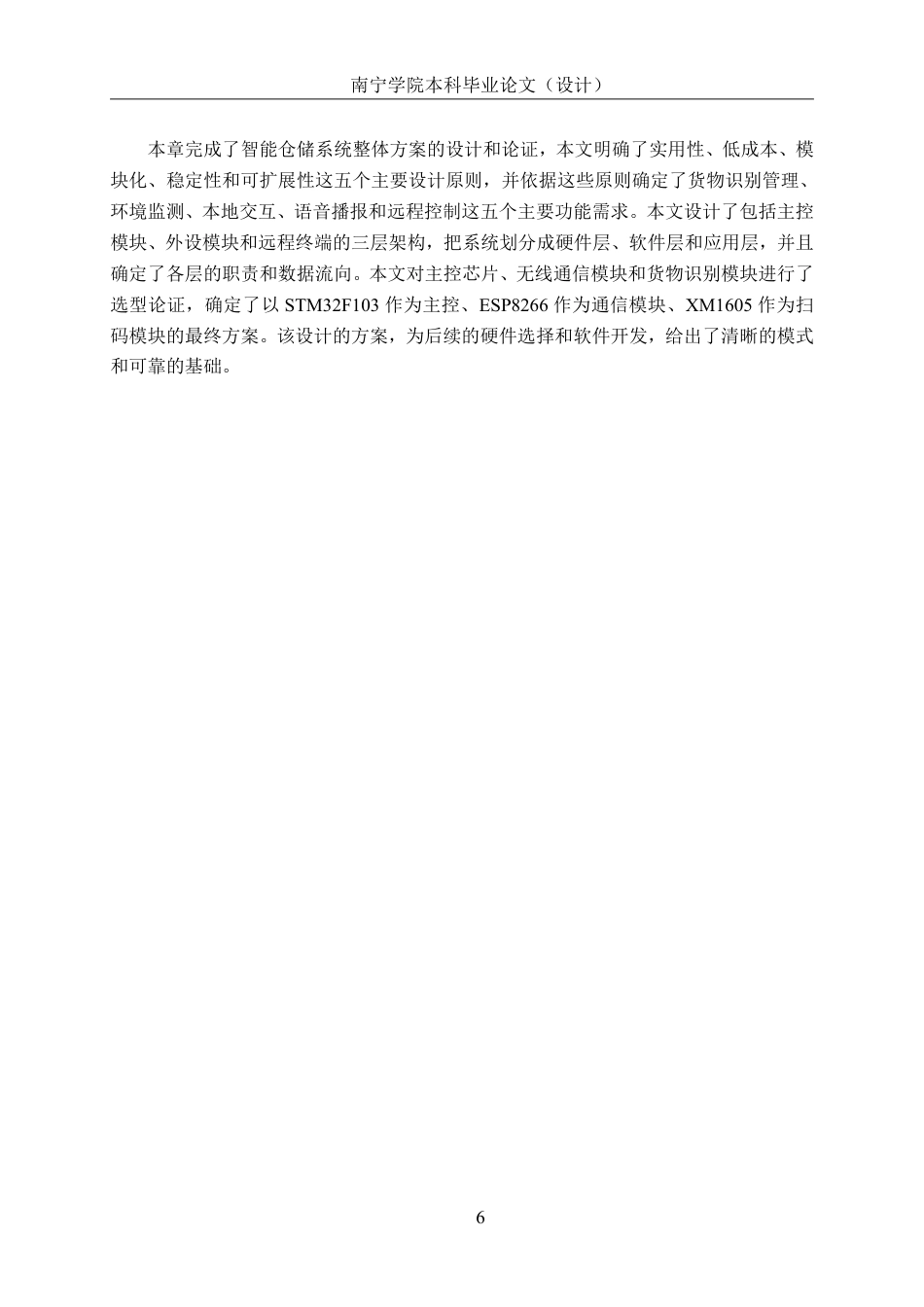 南宁学院本科毕业论文（设计）

本章完成了智能仓储系统整体方案的设计和论证，本文明确了实用性、低成本、模块化、稳定性和可扩展性这五个主要设计原则，并依据这些原则确定了货物识别管理、环境监测、本地交互、语音播报和远程控制这五个主要功能需求。本文设计了包括主控模块、外设模块和远程终端的三层架构，把系统划分成硬件层、软件层和应用层，并且确定了各层的职责和数据流向。本文对主控芯片、无线通信模块和货物识别模块进行了选型论证，确定了以 STM32F103 作为主控、ESP8266 作为通信模块、XM1605 作为扫码模块的最终方案。该设计的方案，为后续的硬件选择和软件开发，给出了清晰的模式和可靠的基础。

6